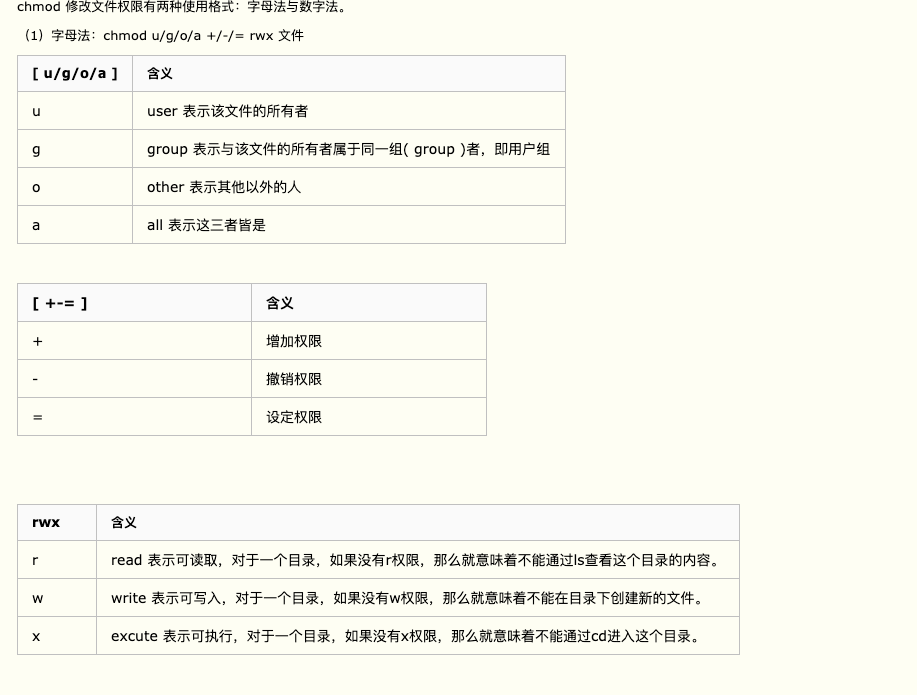 chmod 修改文件权限有两种使用格式：字母法与数字法。

（1）字母法：chmod u/g/o/a +/-/= rwx 文件

| [ u/g/o/a ] | 含义 |
|---|---|
| u | user 表示该文件的所有者 |
| g | group 表示与该文件的所有者属于同一组( group )者，即用户组 |
| o | other 表示其他以外的人 |
| a | all 表示这三者皆是 |

| [ +-= ] | 含义 |
|---|---|
| + | 增加权限 |
| - | 撤销权限 |
| = | 设定权限 |

| rwx | 含义 |
|---|---|
| r | read 表示可读取，对于一个目录，如果没有r权限，那么就意味着不能通过ls查看这个目录的内容。 |
| w | write 表示可写入，对于一个目录，如果没有w权限，那么就意味着不能在目录下创建新的文件。 |
| x | excute 表示可执行，对于一个目录，如果没有x权限，那么就意味着不能通过cd进入这个目录。 |